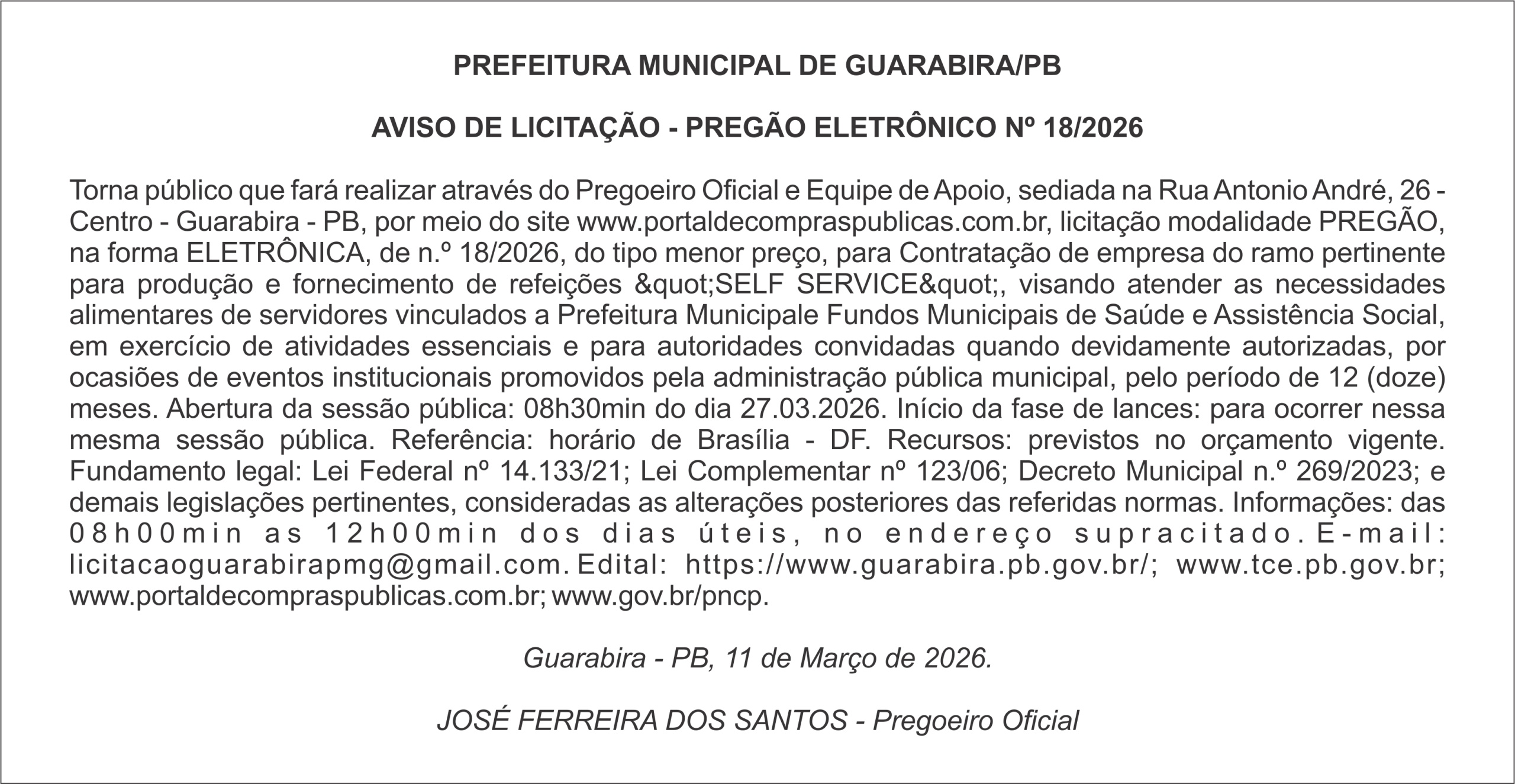 PREFEITURA MUNICIPAL DE GUARABIRA/PB

AVISO DE LICITAÇÃO - PREGÃO ELETRÔNICO Nº 18/2026

Torna público que fará realizar através do Pregoeiro Oficial e Equipe de Apoio, sediada na Rua Antonio André, 26 - Centro - Guarabira - PB, por meio do site www.portaldecompraspublicas.com.br, licitação modalidade PREGÃO, na forma ELETRÔNICA, de n.º 18/2026, do tipo menor preço, para Contratação de empresa do ramo pertinente para produção e fornecimento de refeições &quot;SELF SERVICE&quot;, visando atender as necessidades alimentares de servidores vinculados a Prefeitura Municipale Fundos Municipais de Saúde e Assistência Social, em exercício de atividades essenciais e para autoridades convidadas quando devidamente autorizadas, por ocasiões de eventos institucionais promovidos pela administração pública municipal, pelo período de 12 (doze) meses. Abertura da sessão pública: 08h30min do dia 27.03.2026. Início da fase de lances: para ocorrer nessa mesma sessão pública. Referência: horário de Brasília - DF. Recursos: previstos no orçamento vigente. Fundamento legal: Lei Federal nº 14.133/21; Lei Complementar nº 123/06; Decreto Municipal n.º 269/2023; e demais legislações pertinentes, consideradas as alterações posteriores das referidas normas. Informações: das 08h00min as 12h00min dos dias úteis, no endereço supracitado. E-mail: licitacaoguarabirapmg@gmail.com. Edital: https://www.guarabira.pb.gov.br/; www.tce.pb.gov.br; www.portaldecompraspublicas.com.br; www.gov.br/pncp.

Guarabira - PB, 11 de Março de 2026.

JOSÉ FERREIRA DOS SANTOS - Pregoeiro Oficial